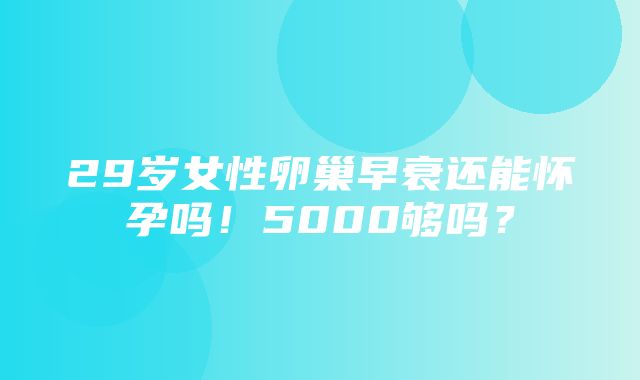 29岁女性卵巢早衰还能怀孕吗！5000够吗？